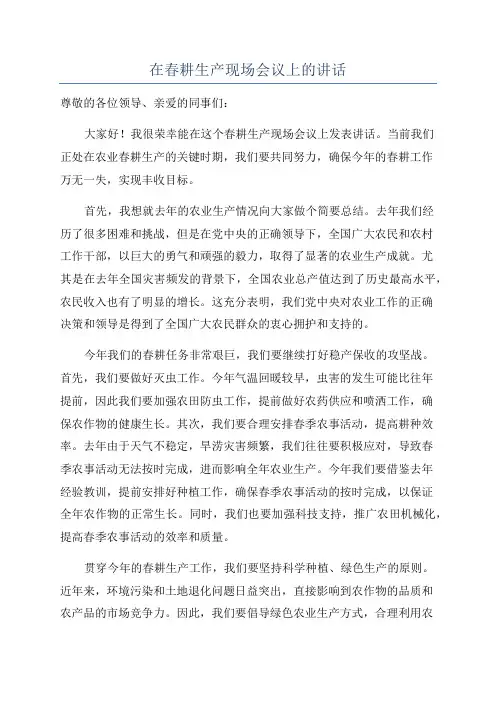 在春耕生产现场会议上的讲话

尊敬的各位领导、亲爱的同事们：

大家好！我很荣幸能在这个春耕生产现场会议上发表讲话。当前我们正处在农业春耕生产的关键时期，我们要共同努力，确保今年的春耕工作万无一失，实现丰收目标。

首先，我想就去年的农业生产情况向大家做个简要总结。去年我们经历了很多困难和挑战，但是在党中央的正确领导下，全国广大农民和农村工作干部，以巨大的勇气和顽强的毅力，取得了显著的农业生产成就。尤其是在去年全国灾害频发的背景下，全国农业总产值达到了历史最高水平，农民收入也有了明显的增长。这充分表明，我们党中央对农业工作的正确决策和领导是得到了全国广大农民群众的衷心拥护和支持的。

今年我们的春耕任务非常艰巨，我们要继续打好稳产保收的攻坚战。首先，我们要做好灭虫工作。今年气温回暖较早，虫害的发生可能比往年提前，因此我们要加强农田防虫工作，提前做好农药供应和喷洒工作，确保农作物的健康生长。其次，我们要合理安排春季农事活动，提高耕种效率。去年由于天气不稳定，旱涝灾害频繁，我们往往要积极应对，导致春季农事活动无法按时完成，进而影响全年农业生产。今年我们要借鉴去年经验教训，提前安排好种植工作，确保春季农事活动的按时完成，以保证全年农作物的正常生长。同时，我们也要加强科技支持，推广农田机械化，提高春季农事活动的效率和质量。

贯穿今年的春耕生产工作，我们要坚持科学种植、绿色生产的原则。近年来，环境污染和土地退化问题日益突出，直接影响到农作物的品质和农产品的市场竞争力。因此，我们要倡导绿色农业生产方式，合理利用农